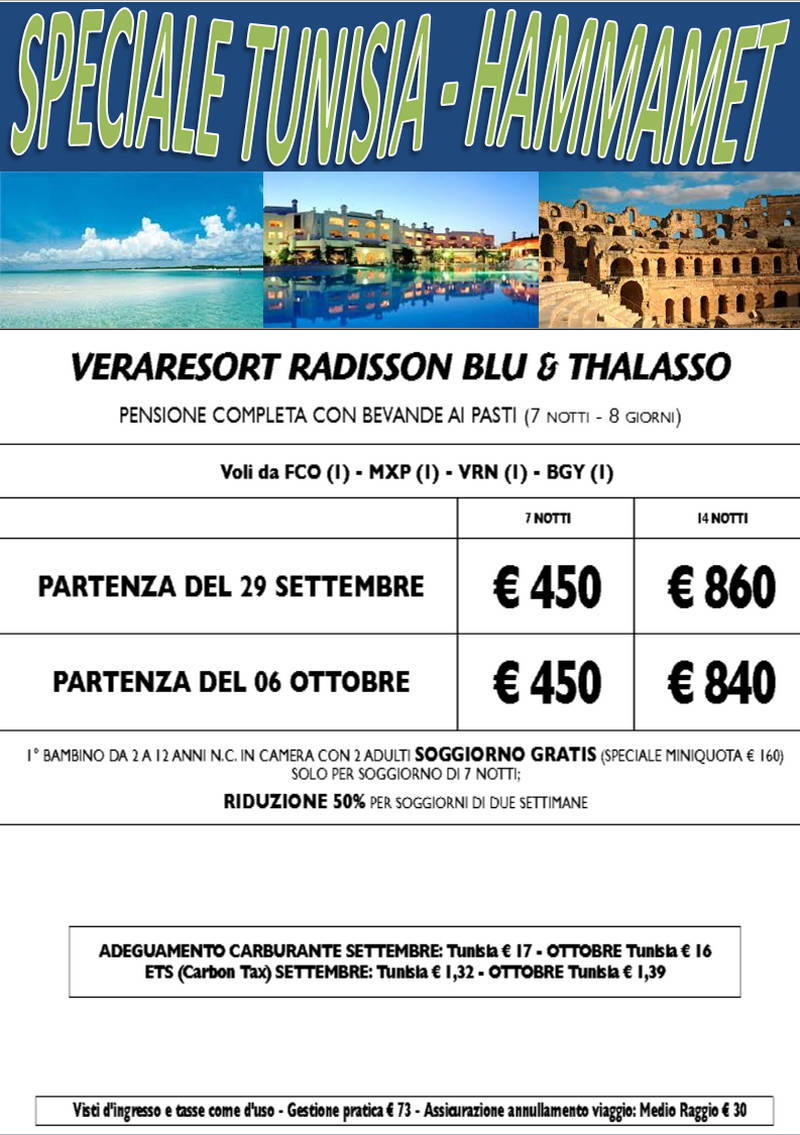 SPECIALE TUNISIA - HAMMAMET

VERARESORT RADISSON BLU & THALASSO

PENSIONE COMPLETA CON BEVANDE AI PASTI (7 NOTTI - 8 GIORNI)

Voli da FCO (I) - MXP (I) - VRN (I) - BGY (I)

| | 7 NOTTI | 14 NOTTI |
|---|---|---|
| PARTENZA DEL 29 SETTEMBRE | € 450 | € 860 |
| PARTENZA DEL 06 OTTOBRE | € 450 | € 840 |

1° BAMBINO DA 2 A 12 ANNI N.C. IN CAMERA CON 2 ADULTI SOGGIORNO GRATIS (SPECIALE MINIQUOTA € 160) SOLO PER SOGGIORNO DI 7 NOTTI;

RIDUZIONE 50% PER SOGGIORNI DI DUE SETTIMANE

ADEGUAMENTO CARBURANTE SETTEMBRE: Tunisia € 17 - OTTOBRE Tunisia € 16
ETS (Carbon Tax) SETTEMBRE: Tunisia € 1,32 - OTTOBRE Tunisia € 1,39

Visti d'ingresso e tasse come d'uso - Gestione pratica € 73 - Assicurazione annullamento viaggio: Medio Raggio € 30